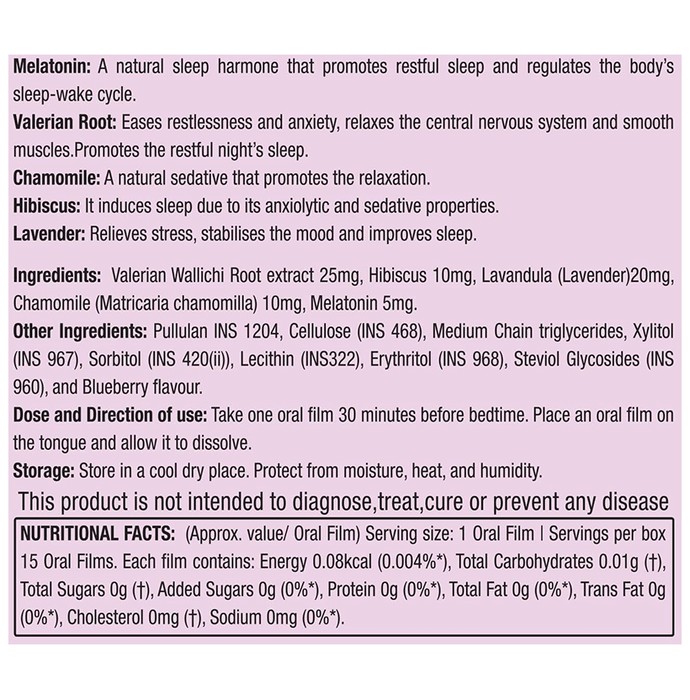 Melatonin: A natural sleep harmone that promotes restful sleep and regulates the body's sleep-wake cycle.

Valerian Root: Eases restlessness and anxiety, relaxes the central nervous system and smooth muscles.Promotes the restful night's sleep.

Chamomile: A natural sedative that promotes the relaxation.

Hibiscus: It induces sleep due to its anxiolytic and sedative properties.

Lavender: Relieves stress, stabilises the mood and improves sleep.

Ingredients: Valerian Wallichi Root extract 25mg, Hibiscus 10mg, Lavandula (Lavender)20mg, Chamomile (Matricaria chamomilla) 10mg, Melatonin 5mg.

Other Ingredients: Pullulan INS 1204, Cellulose (INS 468), Medium Chain triglycerides, Xylitol (INS 967), Sorbitol (INS 420(ii)), Lecithin (INS322), Erythritol (INS 968), Steviol Glycosides (INS 960), and Blueberry flavour.

Dose and Direction of use: Take one oral film 30 minutes before bedtime. Place an oral film on the tongue and allow it to dissolve.

Storage: Store in a cool dry place. Protect from moisture, heat, and humidity.

This product is not intended to diagnose,treat,cure or prevent any disease

NUTRITIONAL FACTS: (Approx. value/ Oral Film) Serving size: 1 Oral Film | Servings per box 15 Oral Films. Each film contains: Energy 0.08kcal (0.004%*), Total Carbohydrates 0.01g (†), Total Sugars 0g (†), Added Sugars 0g (0%*), Protein 0g (0%*), Total Fat 0g (0%*), Trans Fat 0g (0%*), Cholesterol 0mg (†), Sodium 0mg (0%*).